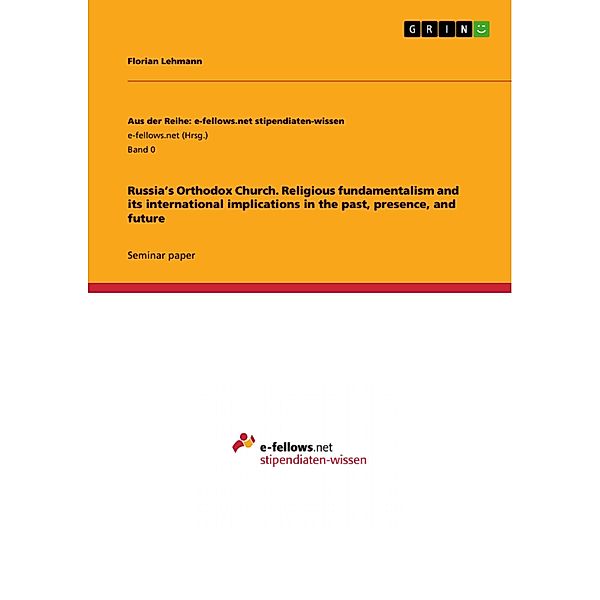 GRIN

Florian Lehmann

Aus der Reihe: e-fellows.net stipendiaten-wissen
e-fellows.net (Hrsg.)
Band 0

Russia's Orthodox Church. Religious fundamentalism and its international implications in the past, presence, and future

Seminar paper

e-fellows.net
stipendiaten-wissen